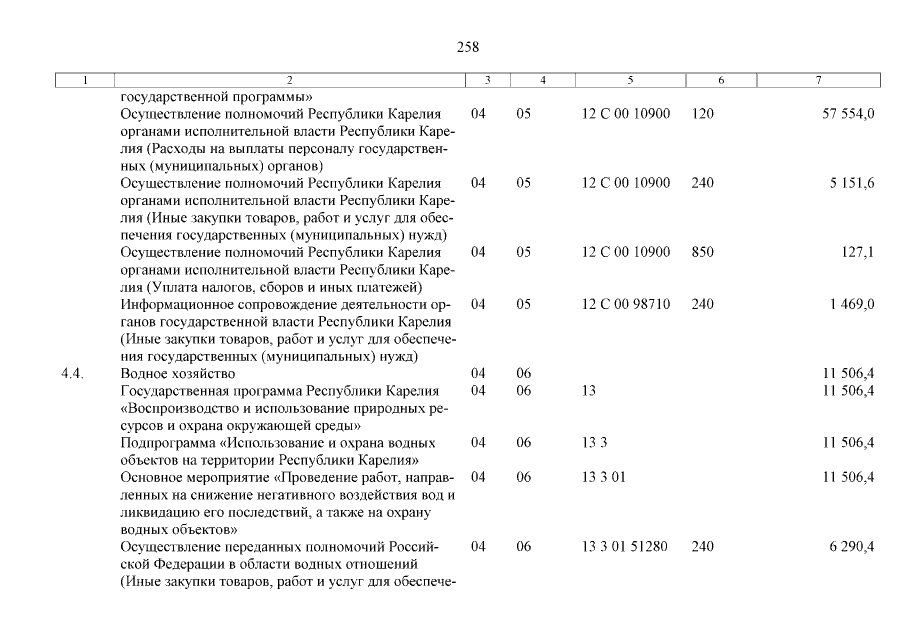 258

| 1 | 2 | 3 | 4 | 5 | 6 | 7 |
|---|---|---|---|---|---|---|
| | государственной программы» | | | | | |
| | Осуществление полномочий Республики Карелия органами исполнительной власти Республики Карелия (Расходы на выплаты персоналу государственных (муниципальных) органов) | 04 | 05 | 12 С 00 10900 | 120 | 57 554,0 |
| | Осуществление полномочий Республики Карелия органами исполнительной власти Республики Карелия (Иные закупки товаров, работ и услуг для обеспечения государственных (муниципальных) нужд) | 04 | 05 | 12 С 00 10900 | 240 | 5 151,6 |
| | Осуществление полномочий Республики Карелия органами исполнительной власти Республики Карелия (Уплата налогов, сборов и иных платежей) | 04 | 05 | 12 С 00 10900 | 850 | 127,1 |
| | Информационное сопровождение деятельности органов государственной власти Республики Карелия (Иные закупки товаров, работ и услуг для обеспечения государственных (муниципальных) нужд) | 04 | 05 | 12 С 00 98710 | 240 | 1 469,0 |
| 4.4. | Водное хозяйство | 04 | 06 | | | 11 506,4 |
| | Государственная программа Республики Карелия «Воспроизводство и использование природных ресурсов и охрана окружающей среды» | 04 | 06 | 13 | | 11 506,4 |
| | Подпрограмма «Использование и охрана водных объектов на территории Республики Карелия» | 04 | 06 | 13 3 | | 11 506,4 |
| | Основное мероприятие «Проведение работ, направленных на снижение негативного воздействия вод и ликвидацию его последствий, а также на охрану водных объектов» | 04 | 06 | 13 3 01 | | 11 506,4 |
| | Осуществление переданных полномочий Российской Федерации в области водных отношений (Иные закупки товаров, работ и услуг для обеспече- | 04 | 06 | 13 3 01 51280 | 240 | 6 290,4 |